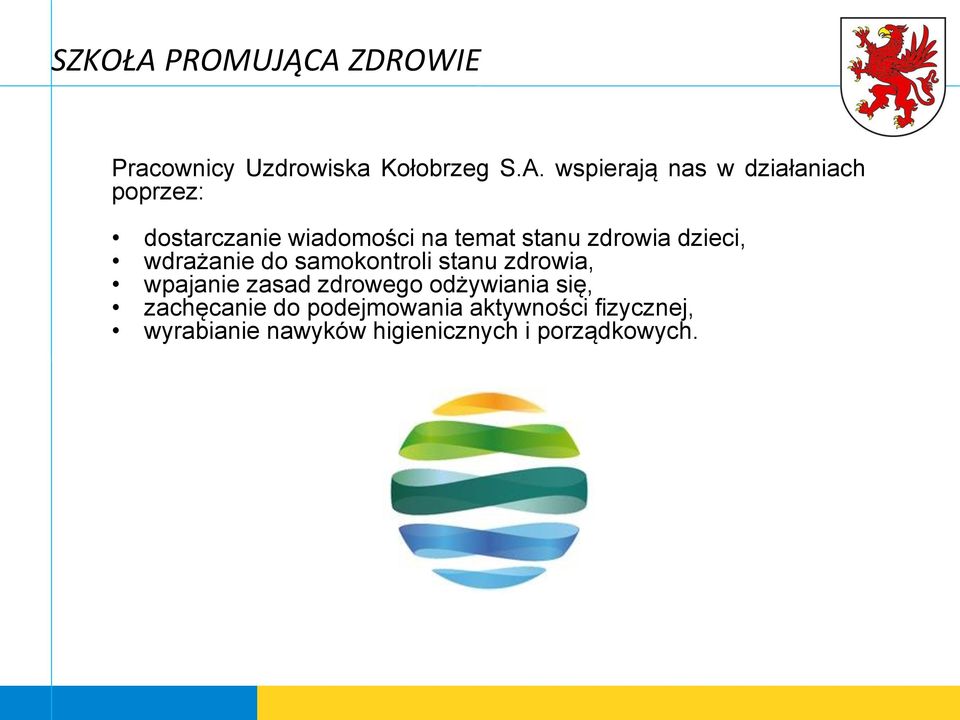 SZKOŁA PROMUJĄCA ZDROWIE

Pracownicy Uzdrowiska Kołobrzeg S.A. wspierają nas w działaniach poprzez:

• dostarczanie wiadomości na temat stanu zdrowia dzieci,
• wdrażanie do samokontroli stanu zdrowia,
• wpajanie zasad zdrowego odżywiania się,
• zachęcanie do podejmowania aktywności fizycznej,
• wyrabianie nawyków higienicznych i porządkowych.